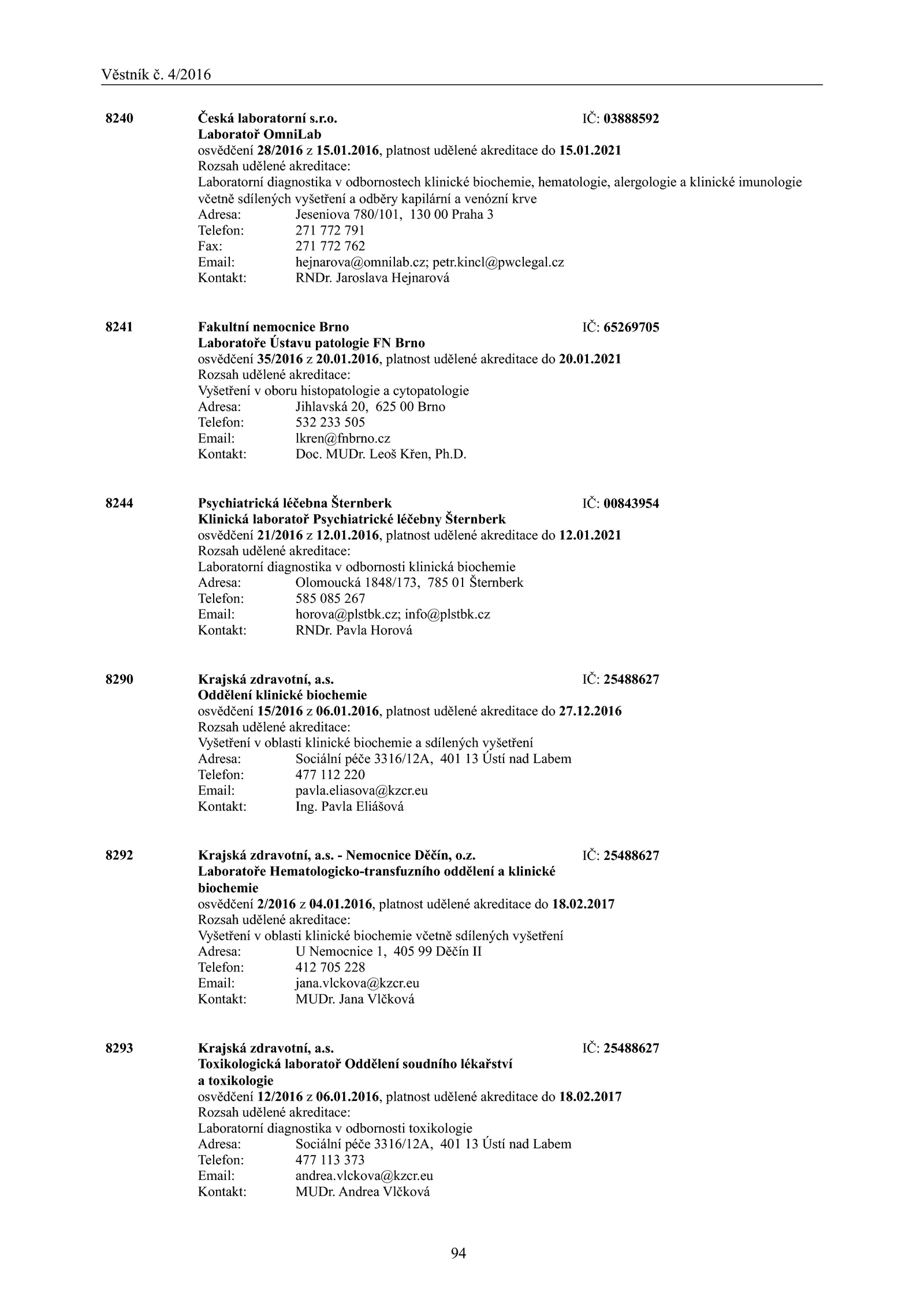 Věstník č. 4/2016

8240 Česká laboratorní s.r.o. IČ: 03888592
Laboratoř OmniLab
osvědčení 28/2016 z 15.01.2016, platnost udělené akreditace do 15.01.2021
Rozsah udělené akreditace:
Laboratorní diagnostika v odbornostech klinické biochemie, hematologie, alergologie a klinické imunologie včetně sdílených vyšetření a odběry kapilární a venózní krve
Adresa: Jeseniova 780/101, 130 00 Praha 3
Telefon: 271 772 791
Fax: 271 772 762
Email: hejnarova@omnilab.cz; petr.kincl@pwclegal.cz
Kontakt: RNDr. Jaroslava Hejnarová

8241 Fakultní nemocnice Brno IČ: 65269705
Laboratoře Ústavu patologie FN Brno
osvědčení 35/2016 z 20.01.2016, platnost udělené akreditace do 20.01.2021
Rozsah udělené akreditace:
Vyšetření v oboru histopatologie a cytopatologie
Adresa: Jihlavská 20, 625 00 Brno
Telefon: 532 233 505
Email: lkren@fnbrno.cz
Kontakt: Doc. MUDr. Leoš Křen, Ph.D.

8244 Psychiatrická léčebna Šternberk IČ: 00843954
Klinická laboratoř Psychiatrické léčebny Šternberk
osvědčení 21/2016 z 12.01.2016, platnost udělené akreditace do 12.01.2021
Rozsah udělené akreditace:
Laboratorní diagnostika v odbornosti klinická biochemie
Adresa: Olomoucká 1848/173, 785 01 Šternberk
Telefon: 585 085 267
Email: horova@plstbk.cz; info@plstbk.cz
Kontakt: RNDr. Pavla Horová

8290 Krajská zdravotní, a.s. IČ: 25488627
Oddělení klinické biochemie
osvědčení 15/2016 z 06.01.2016, platnost udělené akreditace do 27.12.2016
Rozsah udělené akreditace:
Vyšetření v oblasti klinické biochemie a sdílených vyšetření
Adresa: Sociální péče 3316/12A, 401 13 Ústí nad Labem
Telefon: 477 112 220
Email: pavla.eliasova@kzcr.eu
Kontakt: Ing. Pavla Eliášová

8292 Krajská zdravotní, a.s. - Nemocnice Děčín, o.z. IČ: 25488627
Laboratoře Hematologicko-transfuzního oddělení a klinické biochemie
osvědčení 2/2016 z 04.01.2016, platnost udělené akreditace do 18.02.2017
Rozsah udělené akreditace:
Vyšetření v oblasti klinické biochemie včetně sdílených vyšetření
Adresa: U Nemocnice 1, 405 99 Děčín II
Telefon: 412 705 228
Email: jana.vlckova@kzcr.eu
Kontakt: MUDr. Jana Vlčková

8293 Krajská zdravotní, a.s. IČ: 25488627
Toxikologická laboratoř Oddělení soudního lékařství a toxikologie
osvědčení 12/2016 z 06.01.2016, platnost udělené akreditace do 18.02.2017
Rozsah udělené akreditace:
Laboratorní diagnostika v odbornosti toxikologie
Adresa: Sociální péče 3316/12A, 401 13 Ústí nad Labem
Telefon: 477 113 373
Email: andrea.vlckova@kzcr.eu
Kontakt: MUDr. Andrea Vlčková

94